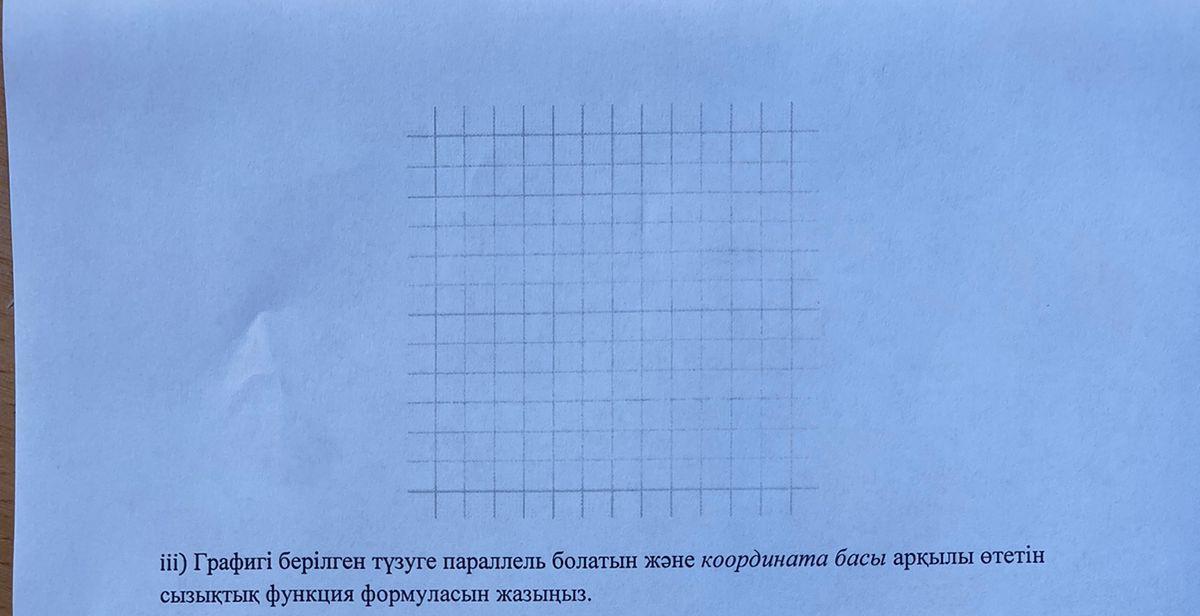 iii) Графигі берілген түзуге параллель болатын және координата басы арқылы өтетін сызықтық функция формуласын жазыңыз.